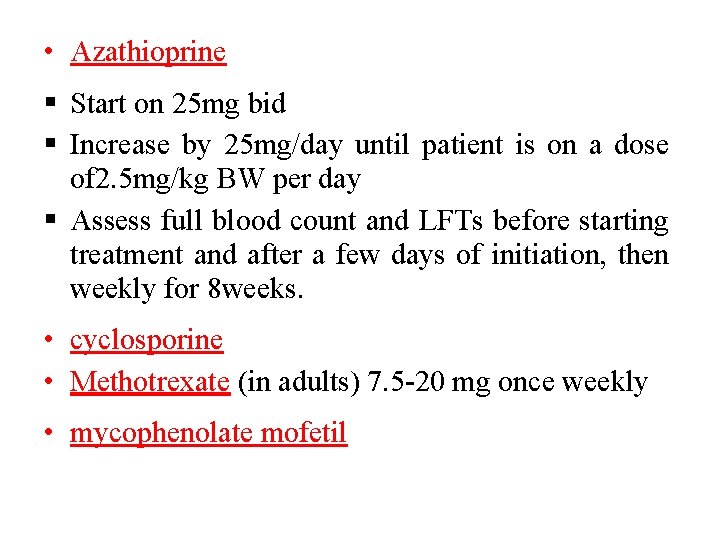 • Azathioprine

▪ Start on 25mg bid

▪ Increase by 25mg/day until patient is on a dose of2.5mg/kg BW per day

▪ Assess full blood count and LFTs before starting treatment and after a few days of initiation, then weekly for 8weeks.

• cyclosporine

• Methotrexate (in adults) 7.5-20 mg once weekly

• mycophenolate mofetil